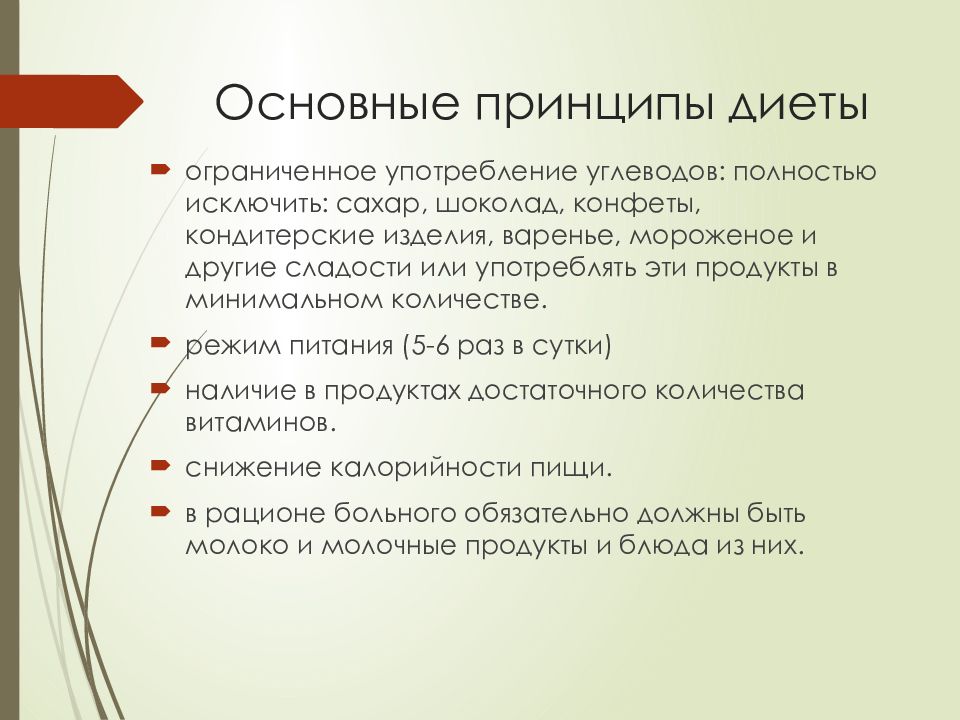 Основные принципы диеты

ограниченное употребление углеводов: полностью исключить: сахар, шоколад, конфеты, кондитерские изделия, варенье, мороженое и другие сладости или употреблять эти продукты в минимальном количестве.

режим питания (5-6 раз в сутки)

наличие в продуктах достаточного количества витаминов.

снижение калорийности пищи.

в рационе больного обязательно должны быть молоко и молочные продукты и блюда из них.